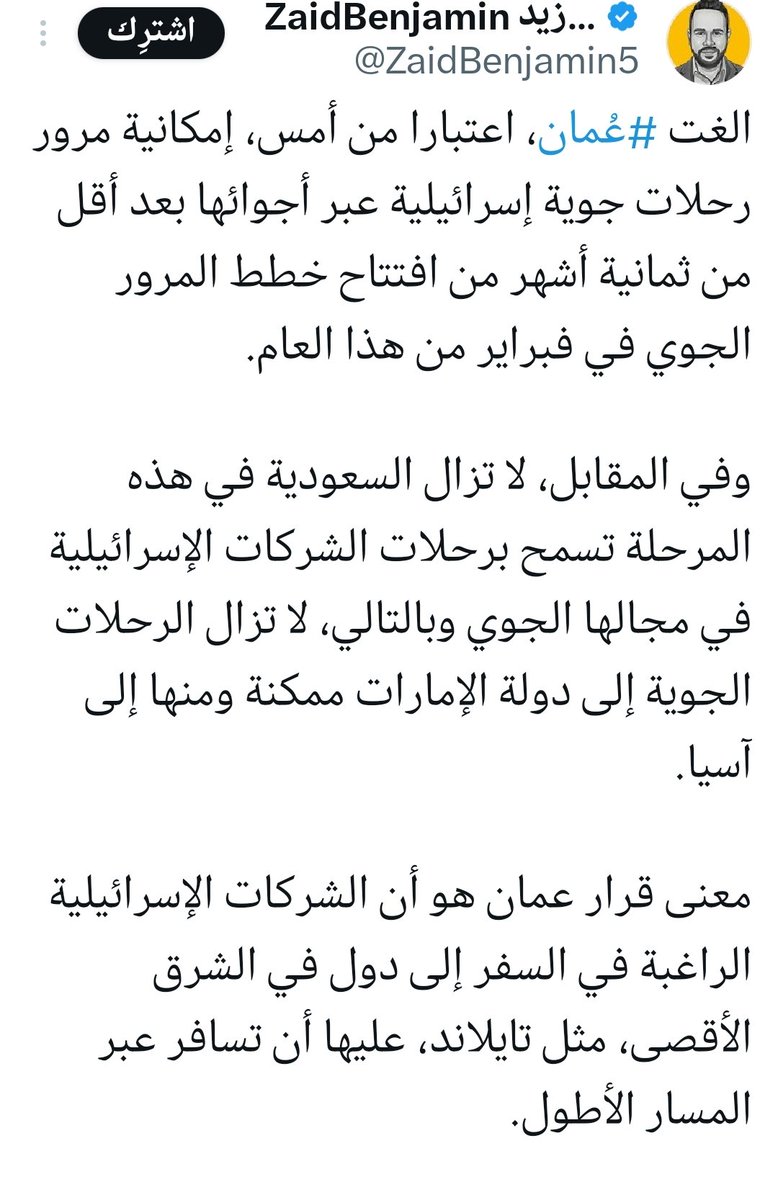 ZaidBenjamin زيد...
@ZaidBenjamin5
اشترِك

الغت #عُمان، اعتبارا من أمس، إمكانية مرور رحلات جوية إسرائيلية عبر أجوائها بعد أقل من ثمانية أشهر من افتتاح خطط المرور الجوي في فبراير من هذا العام.

وفي المقابل، لا تزال السعودية في هذه المرحلة تسمح برحلات الشركات الإسرائيلية في مجالها الجوي وبالتالي، لا تزال الرحلات الجوية إلى دولة الإمارات ممكنة ومنها إلى آسيا.

معنى قرار عمان هو أن الشركات الإسرائيلية الراغبة في السفر إلى دول في الشرق الأقصى، مثل تايلاند، عليها أن تسافر عبر المسار الأطول.